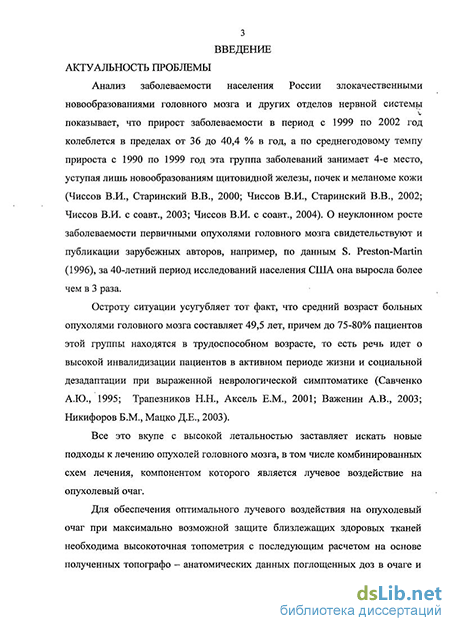 3

ВВЕДЕНИЕ

АКТУАЛЬНОСТЬ ПРОБЛЕМЫ

Анализ заболеваемости населения России злокачественными новообразованиями головного мозга и других отделов нервной системы показывает, что прирост заболеваемости в период с 1999 по 2002 год колеблется в пределах от 36 до 40,4 % в год, а по среднегодовому темпу прироста с 1990 по 1999 год эта группа заболеваний занимает 4-е место, уступая лишь новообразованиям щитовидной железы, почек и меланоме кожи (Чиссов В.И., Старинский В.В., 2000; Чиссов В.И., Старинский В.В., 2002; Чиссов В.И. с соавт., 2003; Чиссов В.И. с соавт., 2004). О неуклонном росте заболеваемости первичными опухолями головного мозга свидетельствуют и публикации зарубежных авторов, например, по данным S. Preston-Martin (1996), за 40-летний период исследований населения США она выросла более чем в 3 раза.

Остроту ситуации усугубляет тот факт, что средний возраст больных опухолями головного мозга составляет 49,5 лет, причем до 75-80% пациентов этой группы находятся в трудоспособном возрасте, то есть речь идет о высокой инвалидизации пациентов в активном периоде жизни и социальной дезадаптации при выраженной неврологической симптоматике (Савченко А.Ю., 1995; Трапезников Н.Н., Аксель Е.М., 2001; Важенин А.В., 2003; Никифоров Б.М., Мацко Д.Е., 2003).

Все это вкупе с высокой летальностью заставляет искать новые подходы к лечению опухолей головного мозга, в том числе комбинированных схем лечения, компонентом которого является лучевое воздействие на опухолевый очаг.

Для обеспечения оптимального лучевого воздействия на опухолевый очаг при максимально возможной защите близлежащих здоровых тканей необходима высокоточная топометрия с последующим расчетом на основе полученных топографо – анатомических данных поглощенных доз в очаге и

dsLib.net
библиотека диссертаций